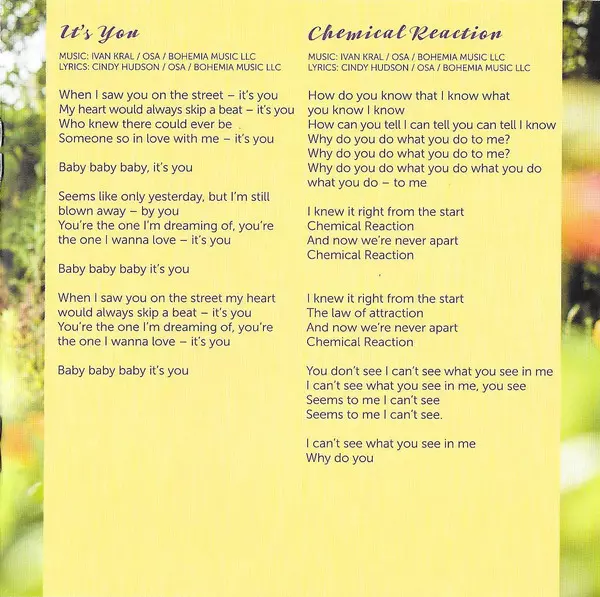 It's You

MUSIC: IVAN KRAL / OSA / BOHEMIA MUSIC LLC
LYRICS: CINDY HUDSON / OSA / BOHEMIA MUSIC LLC

When I saw you on the street – it's you
My heart would always skip a beat – it's you
Who knew there could ever be
Someone so in love with me – it's you

Baby baby baby, it's you

Seems like only yesterday, but I'm still
blown away – by you
You're the one I'm dreaming of, you're
the one I wanna love – it's you

Baby baby baby it's you

When I saw you on the street my heart
would always skip a beat – it's you
You're the one I'm dreaming of, you're
the one I wanna love – it's you

Baby baby baby it's you

Chemical Reaction

MUSIC: IVAN KRAL / OSA / BOHEMIA MUSIC LLC
LYRICS: CINDY HUDSON / OSA / BOHEMIA MUSIC LLC

How do you know that I know what
you know I know
How can you tell I can tell you can tell I know
Why do you do what you do to me?
Why do you do what you do to me?
Why do you do what you do what you do
what you do – to me

I knew it right from the start
Chemical Reaction
And now we're never apart
Chemical Reaction

I knew it right from the start
The law of attraction
And now we're never apart
Chemical Reaction

You don't see I can't see what you see in me
I can't see what you see in me, you see
Seems to me I can't see
Seems to me I can't see.

I can't see what you see in me
Why do you